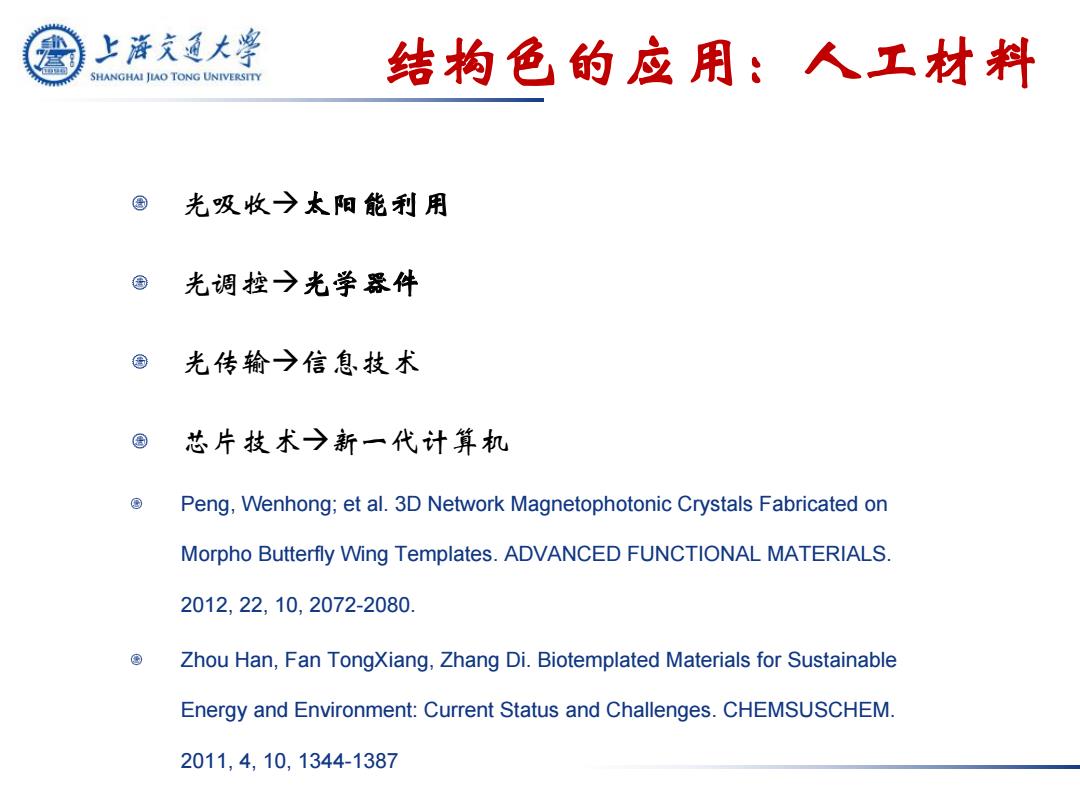 上海交通大學
SHANGHAI JIAO TONG UNIVERSITY

结构色的应用：人工材料

光吸收→太阳能利用

光调控→光学器件

光传输→信息技术

芯片技术→新一代计算机

Peng, Wenhong; et al. 3D Network Magnetophotonic Crystals Fabricated on Morpho Butterfly Wing Templates. ADVANCED FUNCTIONAL MATERIALS. 2012, 22, 10, 2072-2080.

Zhou Han, Fan TongXiang, Zhang Di. Biotemplated Materials for Sustainable Energy and Environment: Current Status and Challenges. CHEMSUSCHEM. 2011, 4, 10, 1344-1387